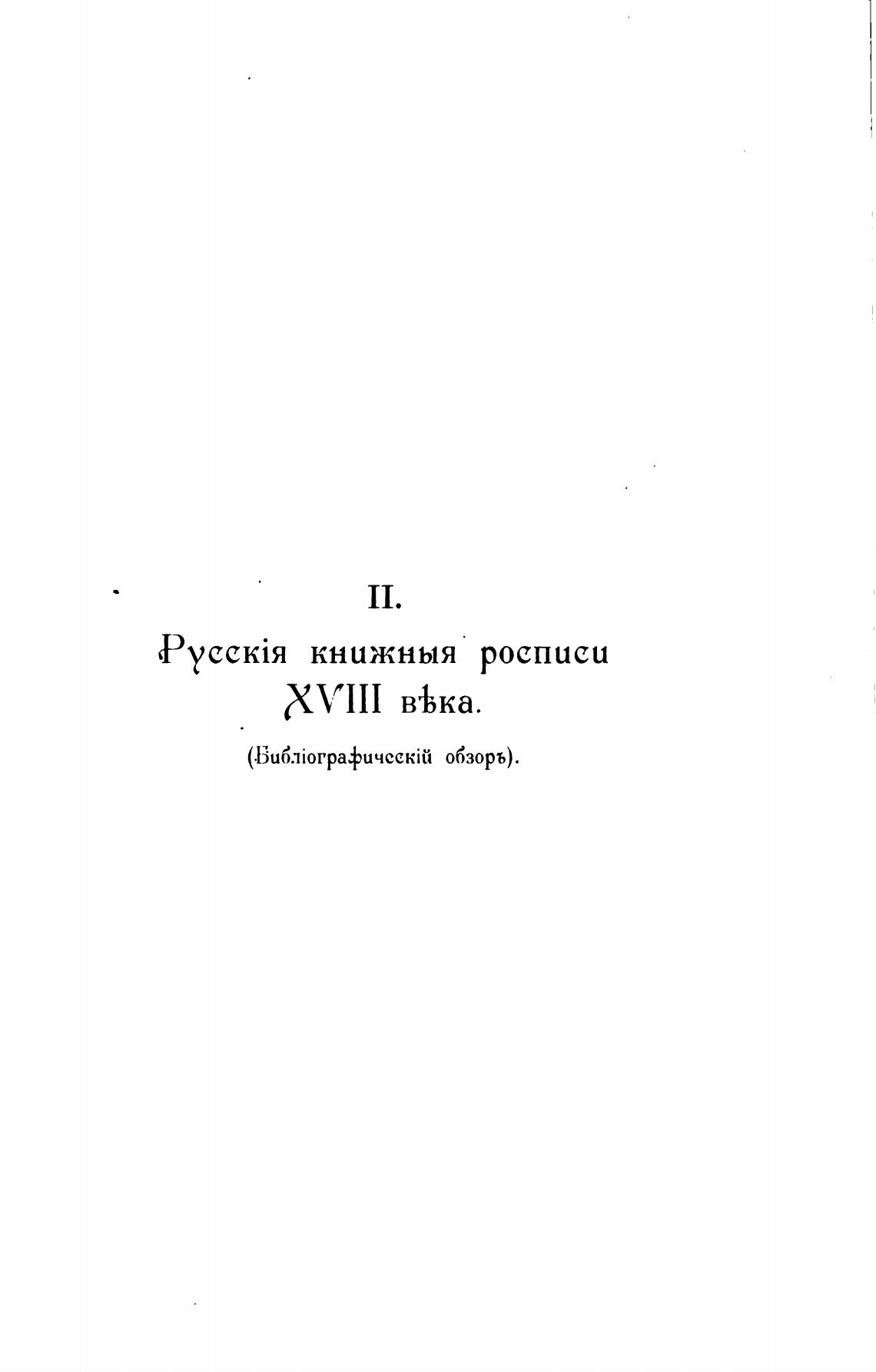 II.

Русскія книжныя росписи XVIII вѣка.

(Библіографическій обзоръ).